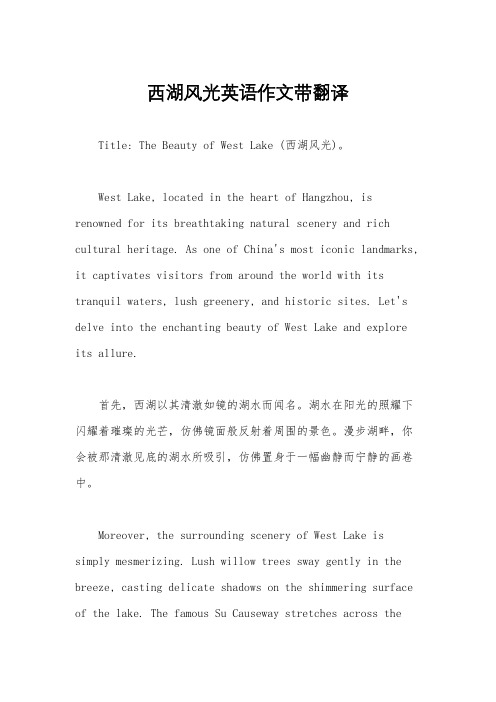 西湖风光英语作文带翻译

Title: The Beauty of West Lake (西湖风光)。

West Lake, located in the heart of Hangzhou, is renowned for its breathtaking natural scenery and rich cultural heritage. As one of China's most iconic landmarks, it captivates visitors from around the world with its tranquil waters, lush greenery, and historic sites. Let's delve into the enchanting beauty of West Lake and explore its allure.

首先，西湖以其清澈如镜的湖水而闻名。湖水在阳光的照耀下闪耀着璀璨的光芒，仿佛镜面般反射着周围的景色。漫步湖畔，你会被那清澈见底的湖水所吸引，仿佛置身于一幅幽静而宁静的画卷中。

Moreover, the surrounding scenery of West Lake is simply mesmerizing. Lush willow trees sway gently in the breeze, casting delicate shadows on the shimmering surface of the lake. The famous Su Causeway stretches across the